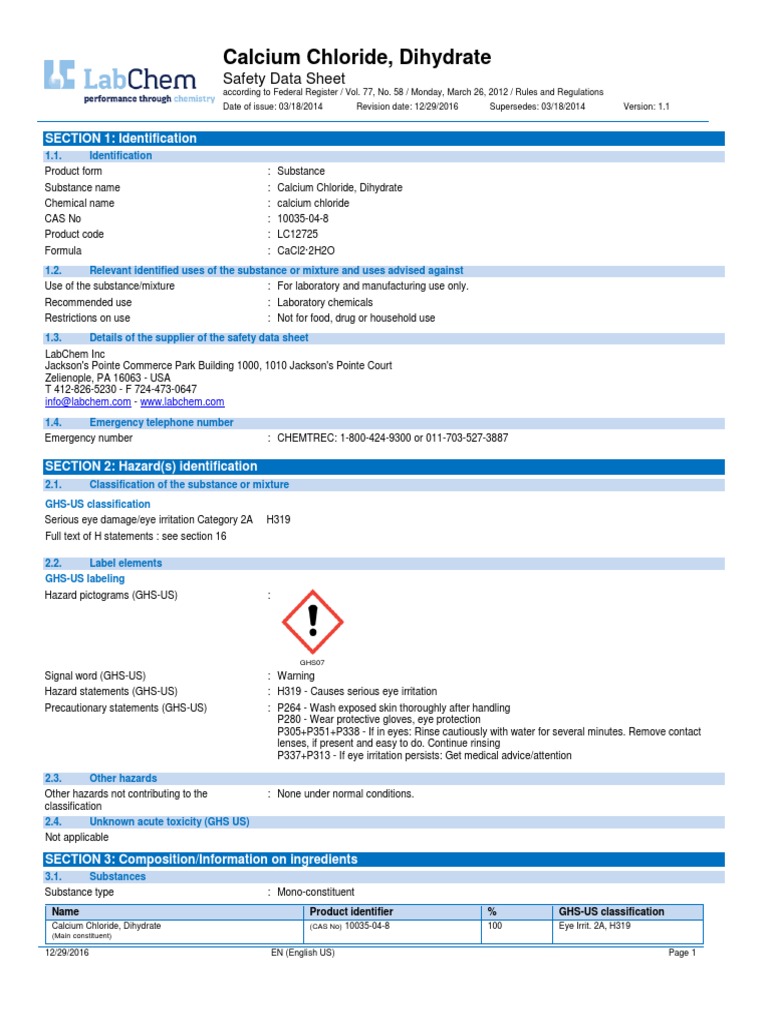 LabChem
performance through chemistry

Calcium Chloride, Dihydrate
Safety Data Sheet
according to Federal Register / Vol. 77, No. 58 / Monday, March 26, 2012 / Rules and Regulations
Date of issue: 03/18/2014 Revision date: 12/29/2016 Supersedes: 03/18/2014 Version: 1.1

SECTION 1: Identification

1.1. Identification

Product form : Substance
Substance name : Calcium Chloride, Dihydrate
Chemical name : calcium chloride
CAS No : 10035-04-8
Product code : LC12725
Formula : CaCl2·2H2O

1.2. Relevant identified uses of the substance or mixture and uses advised against

Use of the substance/mixture : For laboratory and manufacturing use only.
Recommended use : Laboratory chemicals
Restrictions on use : Not for food, drug or household use

1.3. Details of the supplier of the safety data sheet

LabChem Inc
Jackson's Pointe Commerce Park Building 1000, 1010 Jackson's Pointe Court
Zelienople, PA 16063 - USA
T 412-826-5230 - F 724-473-0647
info@labchem.com - www.labchem.com

1.4. Emergency telephone number

Emergency number : CHEMTREC: 1-800-424-9300 or 011-703-527-3887

SECTION 2: Hazard(s) identification

2.1. Classification of the substance or mixture

GHS-US classification
Serious eye damage/eye irritation Category 2A H319
Full text of H statements : see section 16

2.2. Label elements

GHS-US labeling
Hazard pictograms (GHS-US) :

GHS07

Signal word (GHS-US) : Warning
Hazard statements (GHS-US) : H319 - Causes serious eye irritation
Precautionary statements (GHS-US) : P264 - Wash exposed skin thoroughly after handling
P280 - Wear protective gloves, eye protection
P305+P351+P338 - If in eyes: Rinse cautiously with water for several minutes. Remove contact lenses, if present and easy to do. Continue rinsing
P337+P313 - If eye irritation persists: Get medical advice/attention

2.3. Other hazards

Other hazards not contributing to the classification : None under normal conditions.

2.4. Unknown acute toxicity (GHS US)

Not applicable

SECTION 3: Composition/Information on ingredients

3.1. Substances

Substance type : Mono-constituent

| Name | Product identifier | % | GHS-US classification |
|---|---|---|---|
| Calcium Chloride, Dihydrate (Main constituent) | (CAS No) 10035-04-8 | 100 | Eye Irrit. 2A, H319 |

12/29/2016 EN (English US) Page 1